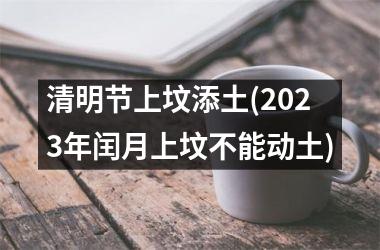 清明节上坟添土(2023年闰月上坟不能动土)